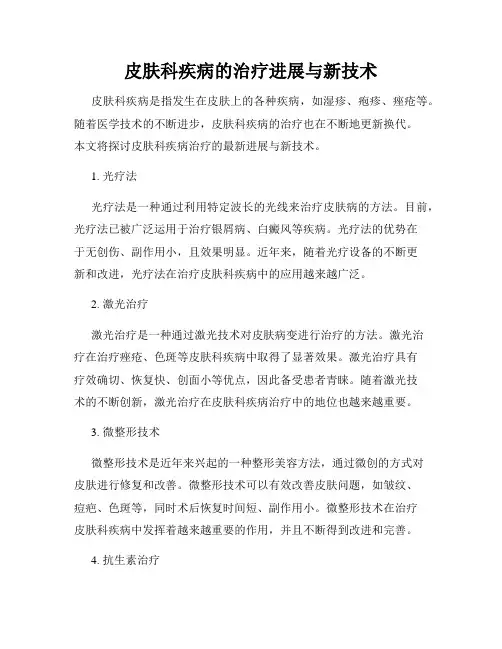 皮肤科疾病的治疗进展与新技术

皮肤科疾病是指发生在皮肤上的各种疾病，如湿疹、疱疹、痤疮等。随着医学技术的不断进步，皮肤科疾病的治疗也在不断地更新换代。本文将探讨皮肤科疾病治疗的最新进展与新技术。

1. 光疗法

光疗法是一种通过利用特定波长的光线来治疗皮肤病的方法。目前，光疗法已被广泛运用于治疗银屑病、白癜风等疾病。光疗法的优势在于无创伤、副作用小，且效果明显。近年来，随着光疗设备的不断更新和改进，光疗法在治疗皮肤科疾病中的应用越来越广泛。

2. 激光治疗

激光治疗是一种通过激光技术对皮肤病变进行治疗的方法。激光治疗在治疗痤疮、色斑等皮肤科疾病中取得了显著效果。激光治疗具有疗效确切、恢复快、创面小等优点，因此备受患者青睐。随着激光技术的不断创新，激光治疗在皮肤科疾病治疗中的地位也越来越重要。

3. 微整形技术

微整形技术是近年来兴起的一种整形美容方法，通过微创的方式对皮肤进行修复和改善。微整形技术可以有效改善皮肤问题，如皱纹、痘疤、色斑等，同时术后恢复时间短、副作用小。微整形技术在治疗皮肤科疾病中发挥着越来越重要的作用，并且不断得到改进和完善。

4. 抗生素治疗